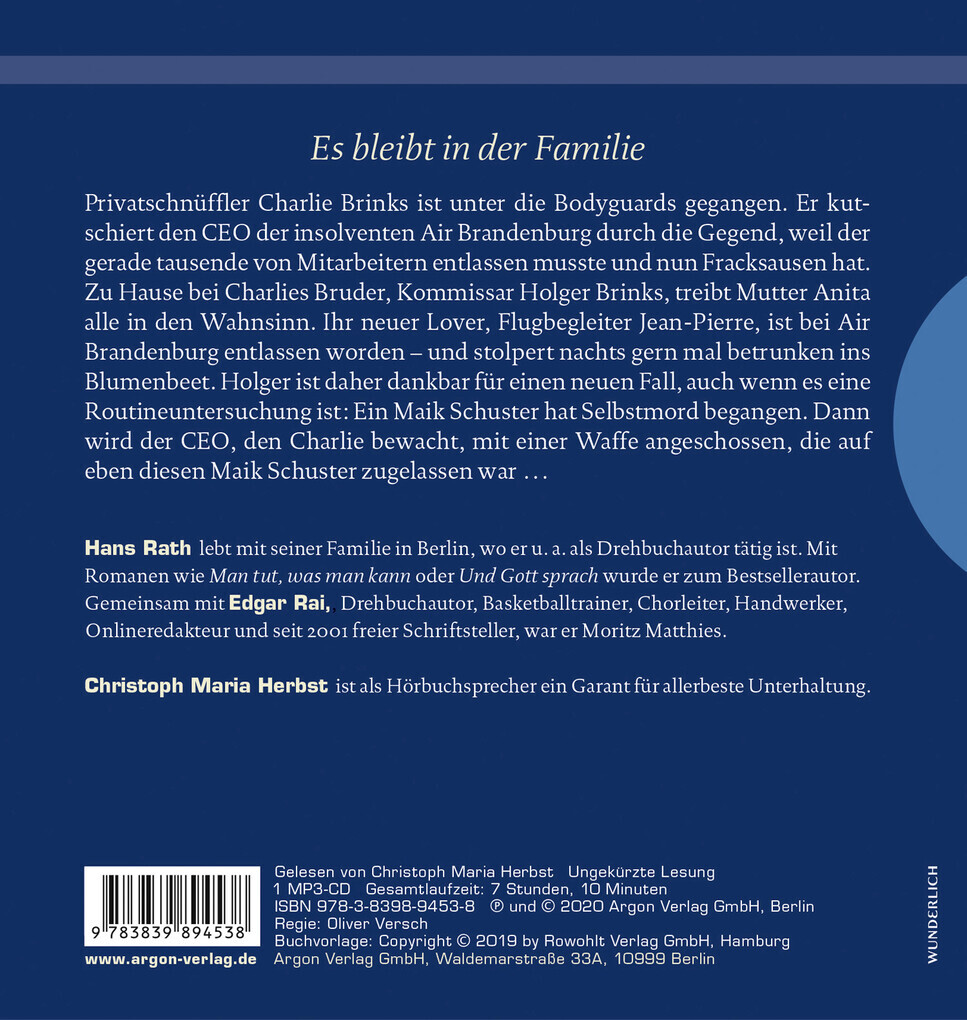 Es bleibt in der Familie

Privatschnüffler Charlie Brinks ist unter die Bodyguards gegangen. Er kutschiert den CEO der insolventen Air Brandenburg durch die Gegend, weil der gerade tausende von Mitarbeitern entlassen musste und nun Fracksausen hat. Zu Hause bei Charlies Bruder, Kommissar Holger Brinks, treibt Mutter Anita alle in den Wahnsinn. Ihr neuer Lover, Flugbegleiter Jean-Pierre, ist bei Air Brandenburg entlassen worden – und stolpert nachts gern mal betrunken ins Blumenbeet. Holger ist daher dankbar für einen neuen Fall, auch wenn es eine Routineuntersuchung ist: Ein Maik Schuster hat Selbstmord begangen. Dann wird der CEO, den Charlie bewacht, mit einer Waffe angeschossen, die auf eben diesen Maik Schuster zugelassen war …

Hans Rath lebt mit seiner Familie in Berlin, wo er u. a. als Drehbuchautor tätig ist. Mit Romanen wie Man tut, was man kann oder Und Gott sprach wurde er zum Bestsellerautor. Gemeinsam mit Edgar Rai, Drehbuchautor, Basketballtrainer, Chorleiter, Handwerker, Onlineredakteur und seit 2001 freier Schriftsteller, war er Moritz Matthies.

Christoph Maria Herbst ist als Hörbuchsprecher ein Garant für allerbeste Unterhaltung.

9 783839 894538

www.argon-verlag.de

Gelesen von Christoph Maria Herbst Ungekürzte Lesung
1 MP3-CD Gesamtlaufzeit: 7 Stunden, 10 Minuten
ISBN 978-3-8398-9453-8 ℗ und © 2020 Argon Verlag GmbH, Berlin
Regie: Oliver Versch
Buchvorlage: Copyright © 2019 by Rowohlt Verlag GmbH, Hamburg
Argon Verlag GmbH, Waldemarstraße 33A, 10999 Berlin

WUNDERLICH